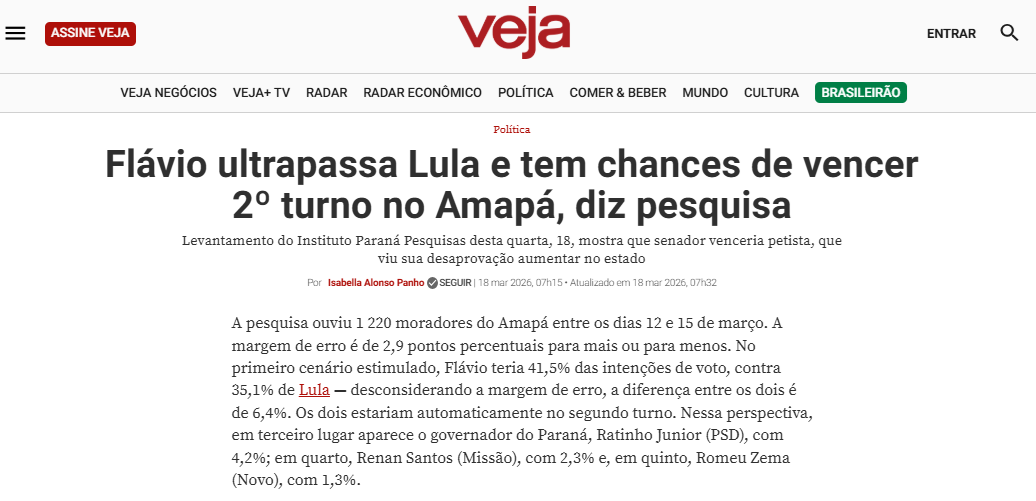 ASSINE VEJA

veja

ENTRAR

VEJA NEGÓCIOS VEJA+ TV RADAR RADAR ECONÔMICO POLÍTICA COMER & BEBER MUNDO CULTURA BRASILEIRÃO

Política

Flávio ultrapassa Lula e tem chances de vencer 2º turno no Amapá, diz pesquisa

Levantamento do Instituto Paraná Pesquisas desta quarta, 18, mostra que senador venceria petista, que viu sua desaprovação aumentar no estado

Por Isabella Alonso Panho SEGUIR | 18 mar 2026, 07h15 • Atualizado em 18 mar 2026, 07h32

A pesquisa ouviu 1 220 moradores do Amapá entre os dias 12 e 15 de março. A margem de erro é de 2,9 pontos percentuais para mais ou para menos. No primeiro cenário estimulado, Flávio teria 41,5% das intenções de voto, contra 35,1% de Lula — desconsiderando a margem de erro, a diferença entre os dois é de 6,4%. Os dois estariam automaticamente no segundo turno. Nessa perspectiva, em terceiro lugar aparece o governador do Paraná, Ratinho Junior (PSD), com 4,2%; em quarto, Renan Santos (Missão), com 2,3% e, em quinto, Romeu Zema (Novo), com 1,3%.